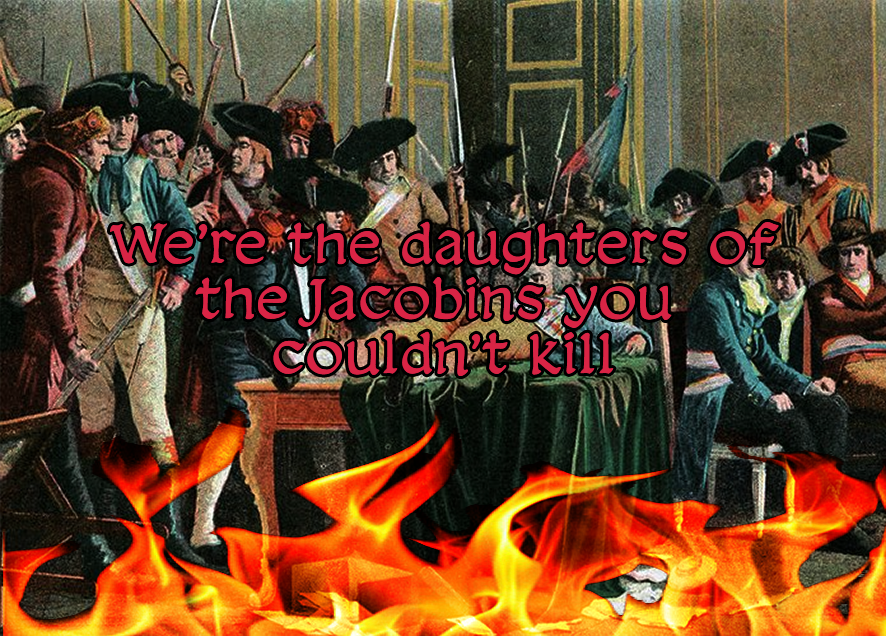 We're the daughters of the Jacobins you couldn't kill